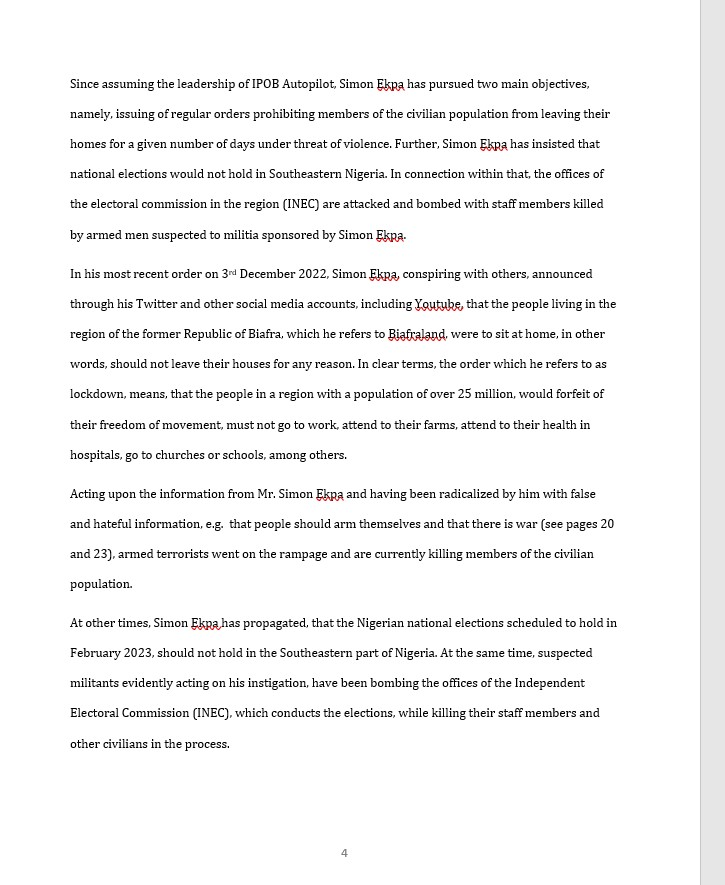 Since assuming the leadership of IPOB Autopilot, Simon Ekpa has pursued two main objectives, namely, issuing of regular orders prohibiting members of the civilian population from leaving their homes for a given number of days under threat of violence. Further, Simon Ekpa has insisted that national elections would not hold in Southeastern Nigeria. In connection within that, the offices of the electoral commission in the region (INEC) are attacked and bombed with staff members killed by armed men suspected to militia sponsored by Simon Ekpa.

In his most recent order on 3rd December 2022, Simon Ekpa, conspiring with others, announced through his Twitter and other social media accounts, including Youtube, that the people living in the region of the former Republic of Biafra, which he refers to Biafraland, were to sit at home, in other words, should not leave their houses for any reason. In clear terms, the order which he refers to as lockdown, means, that the people in a region with a population of over 25 million, would forfeit of their freedom of movement, must not go to work, attend to their farms, attend to their health in hospitals, go to churches or schools, among others.

Acting upon the information from Mr. Simon Ekpa and having been radicalized by him with false and hateful information, e.g. that people should arm themselves and that there is war (see pages 20 and 23), armed terrorists went on the rampage and are currently killing members of the civilian population.

At other times, Simon Ekpa has propagated, that the Nigerian national elections scheduled to hold in February 2023, should not hold in the Southeastern part of Nigeria. At the same time, suspected militants evidently acting on his instigation, have been bombing the offices of the Independent Electoral Commission (INEC), which conducts the elections, while killing their staff members and other civilians in the process.

4